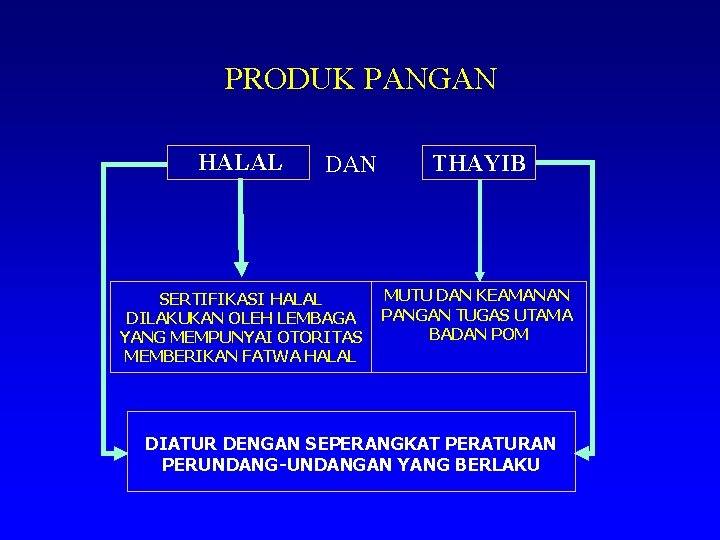 PRODUK PANGAN

HALAL

DAN

THAYIB

SERTIFIKASI HALAL DILAKUKAN OLEH LEMBAGA YANG MEMPUNYAI OTORITAS MEMBERIKAN FATWA HALAL

MUTU DAN KEAMANAN PANGAN TUGAS UTAMA BADAN POM

DIATUR DENGAN SEPERANGKAT PERATURAN PERUNDANG-UNDANGAN YANG BERLAKU